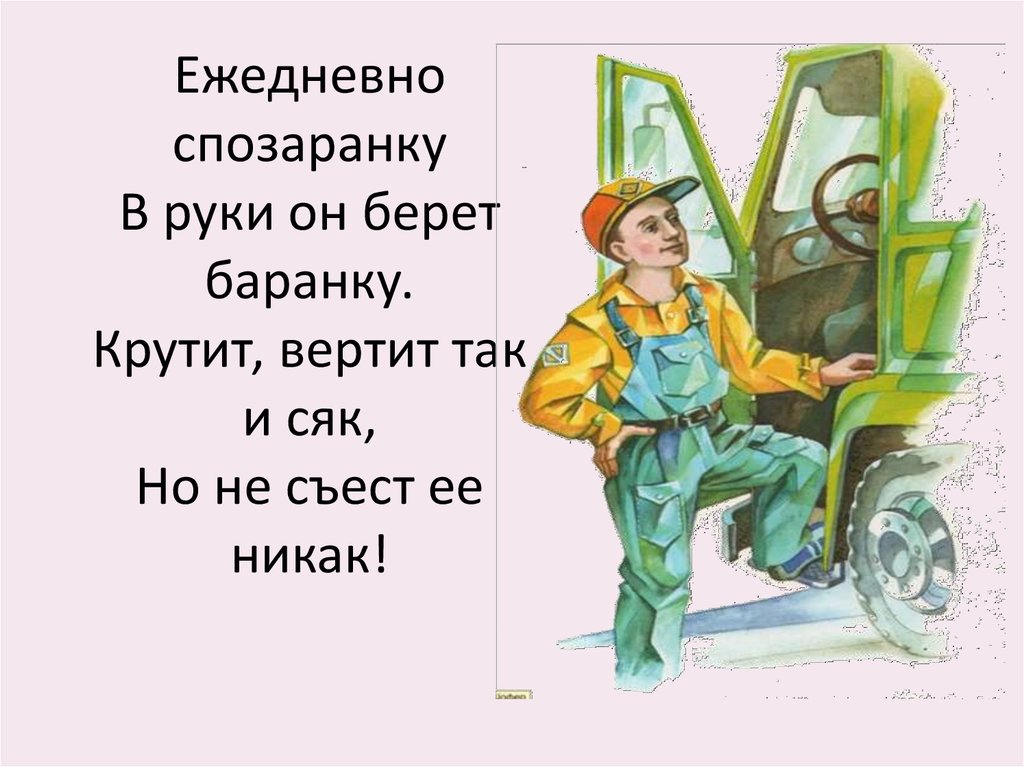 Ежедневно спозаранку
В руки он берет баранку.
Крутит, вертит так и сяк,
Но не съест ее никак!